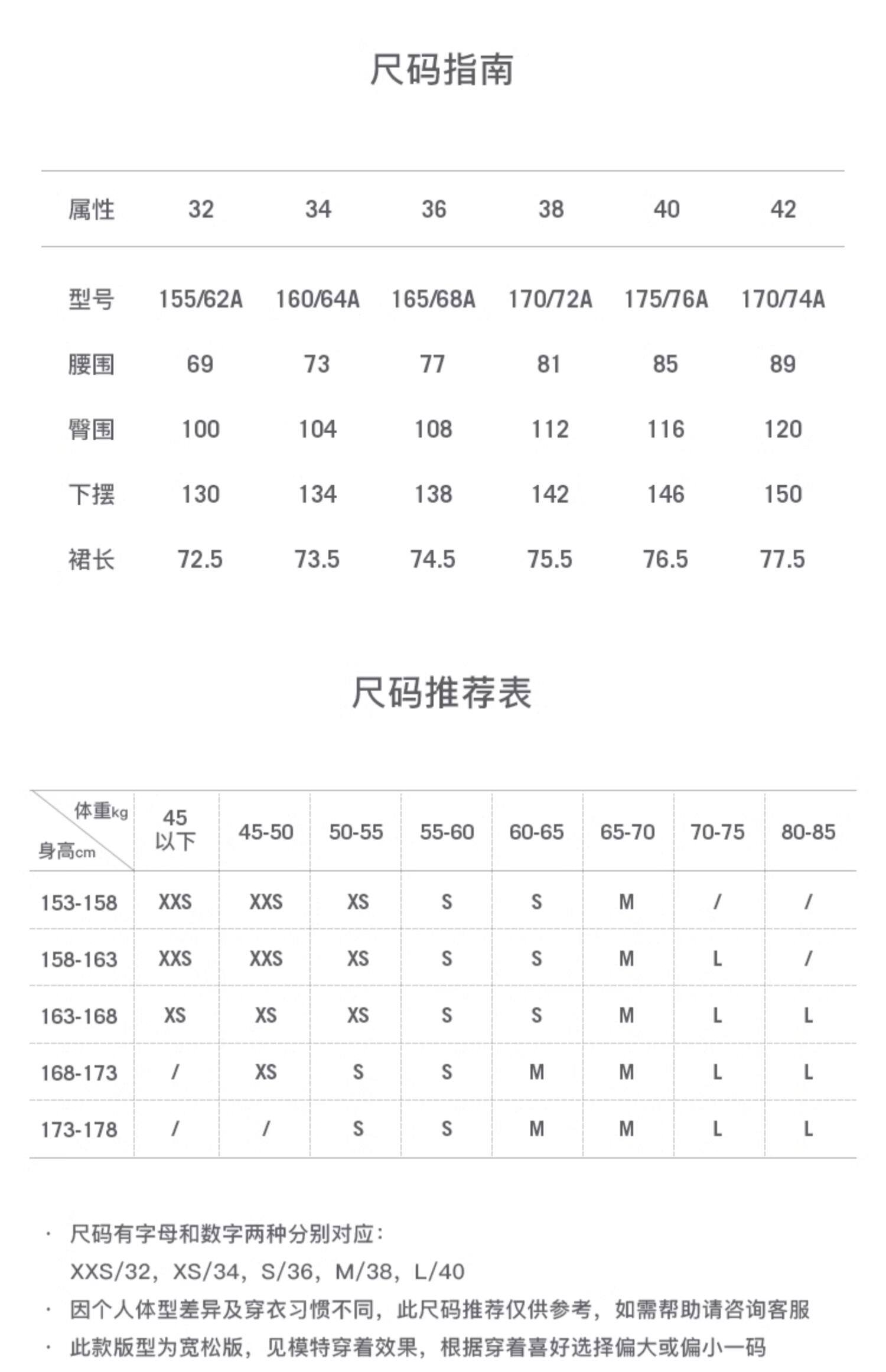 尺码指南

| 属性 | 32 | 34 | 36 | 38 | 40 | 42 |
|---|---|---|---|---|---|---|
| 型号 | 155/62A | 160/64A | 165/68A | 170/72A | 175/76A | 170/74A |
| 腰围 | 69 | 73 | 77 | 81 | 85 | 89 |
| 臀围 | 100 | 104 | 108 | 112 | 116 | 120 |
| 下摆 | 130 | 134 | 138 | 142 | 146 | 150 |
| 裙长 | 72.5 | 73.5 | 74.5 | 75.5 | 76.5 | 77.5 |

尺码推荐表

| 体重kg 身高cm | 45以下 | 45-50 | 50-55 | 55-60 | 60-65 | 65-70 | 70-75 | 80-85 |
|---|---|---|---|---|---|---|---|---|
| 153-158 | XXS | XXS | XS | S | S | M | / | / |
| 158-163 | XXS | XXS | XS | S | S | M | L | / |
| 163-168 | XS | XS | XS | S | S | M | L | L |
| 168-173 | / | XS | S | S | M | M | L | L |
| 173-178 | / | / | S | S | M | M | L | L |

· 尺码有字母和数字两种分别对应：
XXS/32，XS/34，S/36，M/38，L/40
· 因个人体型差异及穿衣习惯不同，此尺码推荐仅供参考，如需帮助请咨询客服
· 此款版型为宽松版，见模特穿着效果，根据穿着喜好选择偏大或偏小一码